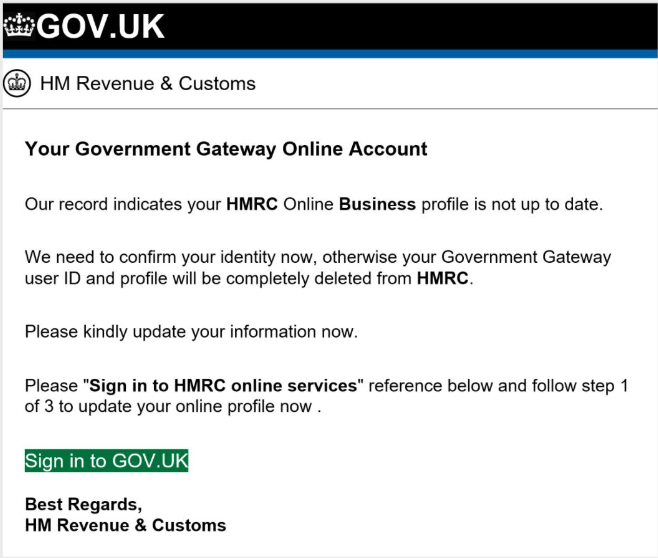 GOV.UK

HM Revenue & Customs

Your Government Gateway Online Account

Our record indicates your HMRC Online Business profile is not up to date.

We need to confirm your identity now, otherwise your Government Gateway user ID and profile will be completely deleted from HMRC.

Please kindly update your information now.

Please "Sign in to HMRC online services" reference below and follow step 1 of 3 to update your online profile now .

Sign in to GOV.UK

Best Regards,
HM Revenue & Customs